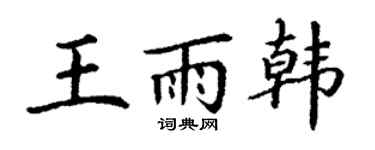 王雨韩
词典网